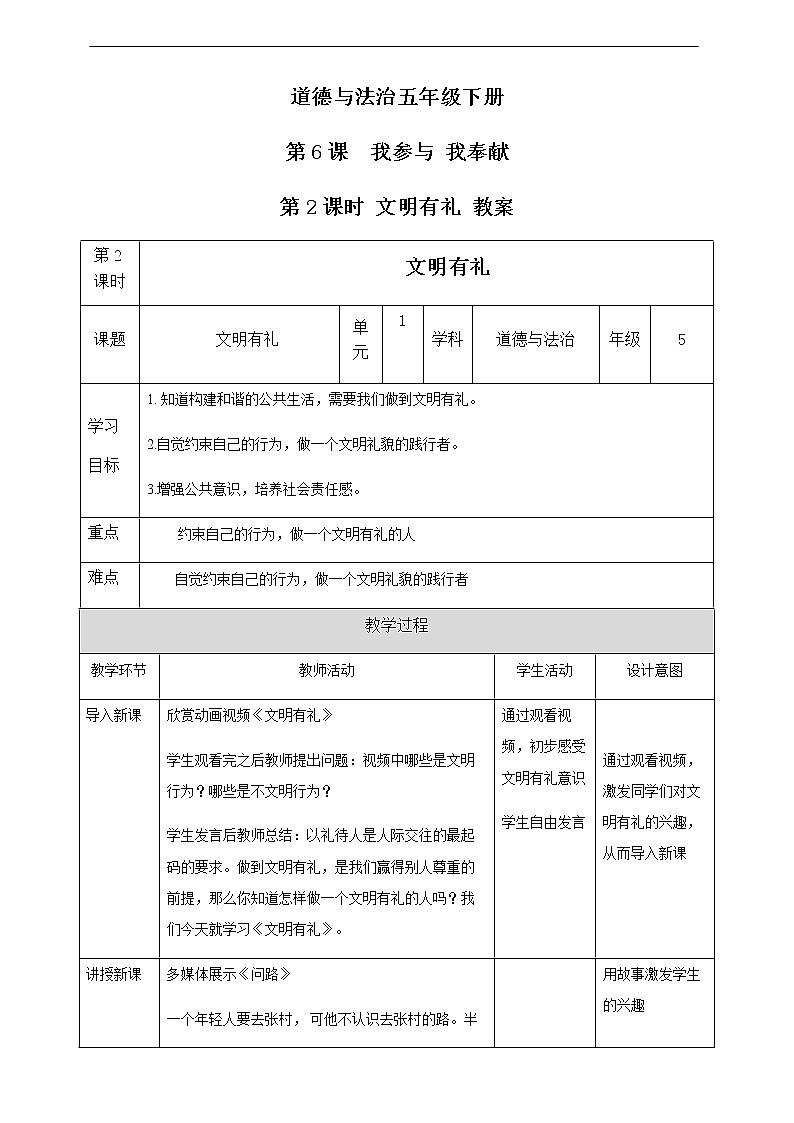 道德与法治五年级下册

第6课　我参与 我奉献

第2课时 文明有礼 教案

| 第2课时 | 文明有礼 | | | | | | |
|---|---|---|---|---|---|---|---|
| 课题 | 文明有礼 | 单元 | 1 | 学科 | 道德与法治 | 年级 | 5 |
| 学习目标 | 1.知道构建和谐的公共生活，需要我们做到文明有礼。<br>2.自觉约束自己的行为，做一个文明礼貌的践行者。<br>3.增强公共意识，培养社会责任感。 | | | | | | |
| 重点 | 约束自己的行为，做一个文明有礼的人 | | | | | | |
| 难点 | 自觉约束自己的行为，做一个文明礼貌的践行者 | | | | | | |

教学过程

| 教学环节 | 教师活动 | 学生活动 | 设计意图 |
|---|---|---|---|
| 导入新课 | 欣赏动画视频《文明有礼》<br>学生观看完之后教师提出问题：视频中哪些是文明行为？哪些是不文明行为？<br>学生发言后教师总结：以礼待人是人际交往的最起码的要求。做到文明有礼，是我们赢得别人尊重的前提，那么你知道怎样做一个文明有礼的人吗？我们今天就学习《文明有礼》。 | 通过观看视频，初步感受文明有礼意识<br>学生自由发言 | 通过观看视频，激发同学们对文明有礼的兴趣，从而导入新课 |
| 讲授新课 | 多媒体展示《问路》<br>一个年轻人要去张村，可他不认识去张村的路。半 | | 用故事激发学生的兴趣 |